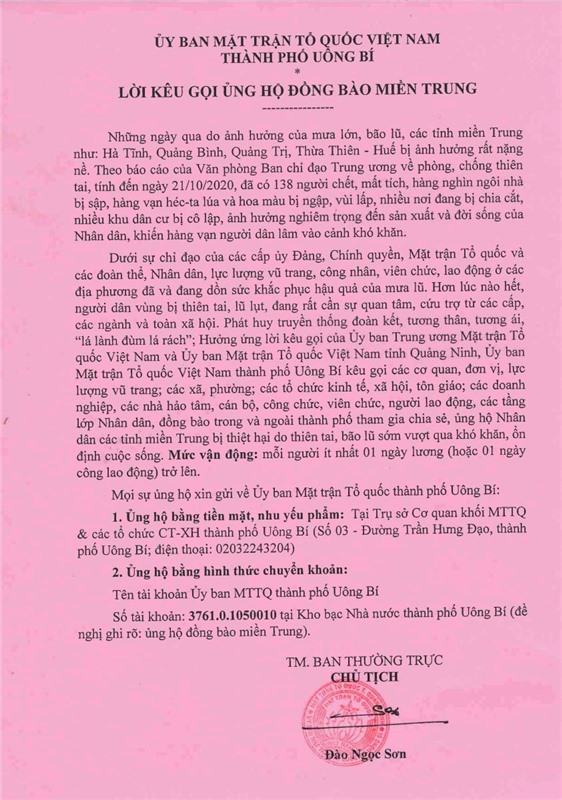 ỦY BAN MẶT TRẬN TỔ QUỐC VIỆT NAM
THÀNH PHỐ UÔNG BÍ
*
LỜI KÊU GỌI ỦNG HỘ ĐỒNG BÀO MIỀN TRUNG

Những ngày qua do ảnh hưởng của mưa lớn, bão lũ, các tỉnh miền Trung như: Hà Tĩnh, Quảng Bình, Quảng Trị, Thừa Thiên - Huế bị ảnh hưởng rất nặng nề. Theo báo cáo của Văn phòng Ban chỉ đạo Trung ương về phòng, chống thiên tai, tính đến ngày 21/10/2020, đã có 138 người chết, mất tích, hàng nghìn ngôi nhà bị sập, hàng vạn héc-ta lúa và hoa màu bị ngập, vùi lấp, nhiều nơi đang bị chia cắt, nhiều khu dân cư bị cô lập, ảnh hưởng nghiêm trọng đến sản xuất và đời sống của Nhân dân, khiến hàng vạn người dân lâm vào cảnh khó khăn.

Dưới sự chỉ đạo của các cấp ủy Đảng, Chính quyền, Mặt trận Tổ quốc và các đoàn thể, Nhân dân, lực lượng vũ trang, công nhân, viên chức, lao động ở các địa phương đã và đang dồn sức khắc phục hậu quả của mưa lũ. Hơn lúc nào hết, người dân vùng bị thiên tai, lũ lụt, đang rất cần sự quan tâm, cứu trợ từ các cấp, các ngành và toàn xã hội. Phát huy truyền thống đoàn kết, tương thân, tương ái, "lá lành đùm lá rách"; Hưởng ứng lời kêu gọi của Ủy ban Trung ương Mặt trận Tổ quốc Việt Nam và Ủy ban Mặt trận Tổ quốc Việt Nam tỉnh Quảng Ninh, Ủy ban Mặt trận Tổ quốc Việt Nam thành phố Uông Bí kêu gọi các cơ quan, đơn vị, lực lượng vũ trang; các xã, phường; các tổ chức kinh tế, xã hội, tôn giáo; các doanh nghiệp, các nhà hảo tâm, cán bộ, công chức, viên chức, người lao động, các tầng lớp Nhân dân, đồng bào trong và ngoài thành phố tham gia chia sẻ, ủng hộ Nhân dân các tỉnh miền Trung bị thiệt hại do thiên tai, bão lũ sớm vượt qua khó khăn, ổn định cuộc sống. Mức vận động: mỗi người ít nhất 01 ngày lương (hoặc 01 ngày công lao động) trở lên.

Mọi sự ủng hộ xin gửi về Ủy ban Mặt trận Tổ quốc thành phố Uông Bí:

1. Ủng hộ bằng tiền mặt, nhu yếu phẩm: Tại Trụ sở Cơ quan khối MTTQ & các tổ chức CT-XH thành phố Uông Bí (Số 03 - Đường Trần Hưng Đạo, thành phố Uông Bí; điện thoại: 02032243204)

2. Ủng hộ bằng hình thức chuyển khoản:

Tên tài khoản Ủy ban MTTQ thành phố Uông Bí

Số tài khoản: 3761.0.1050010 tại Kho bạc Nhà nước thành phố Uông Bí (đề nghị ghi rõ: ủng hộ đồng bào miền Trung).

TM. BAN THƯỜNG TRỰC
CHỦ TỊCH

Đào Ngọc Sơn